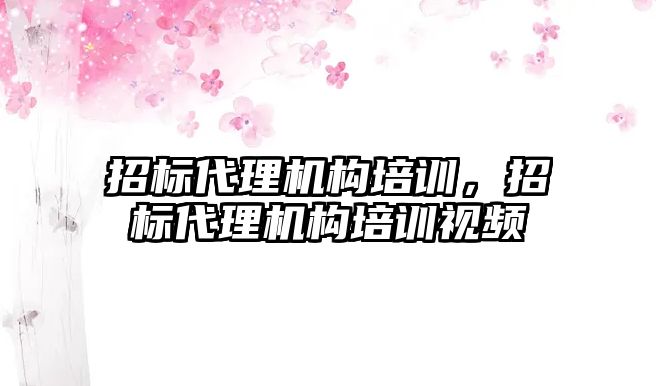 招标代理机构培训，招标代理机构培训视频